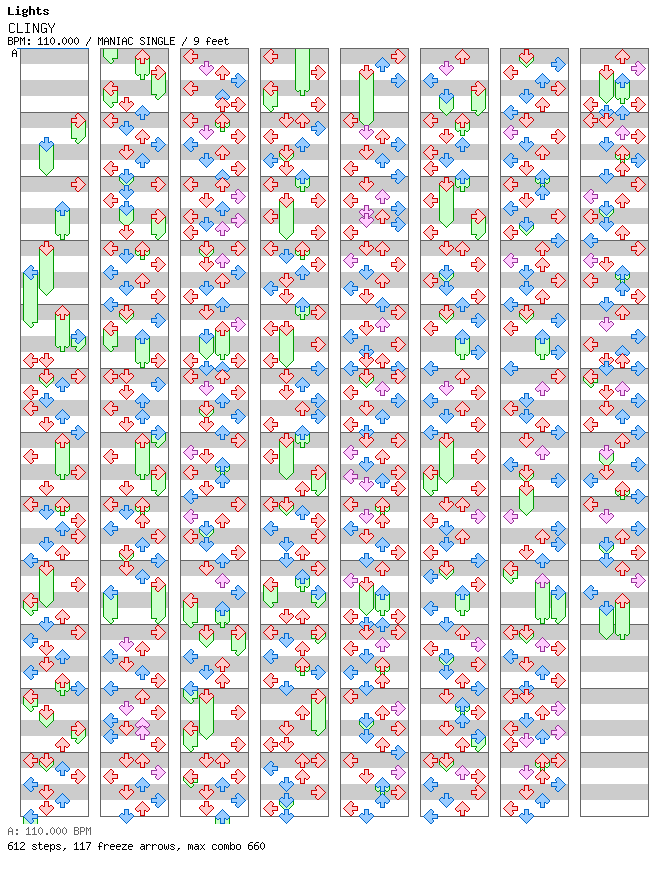 Lights
CLINGY
BPM: 110.000 / MANIAC SINGLE / 9 feet
A
A: 110.000 BPM
612 steps, 117 freeze arrows, max combo 660